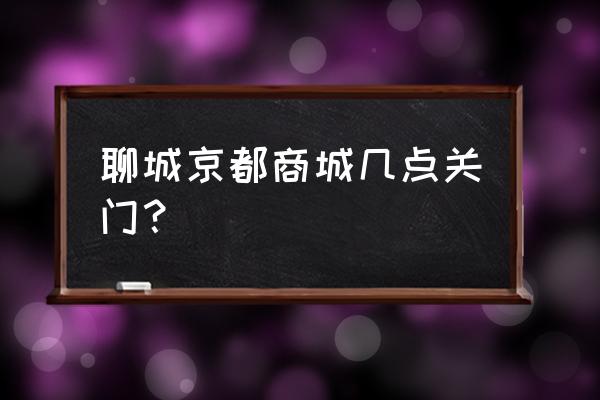 聊城京都商城几点关门？